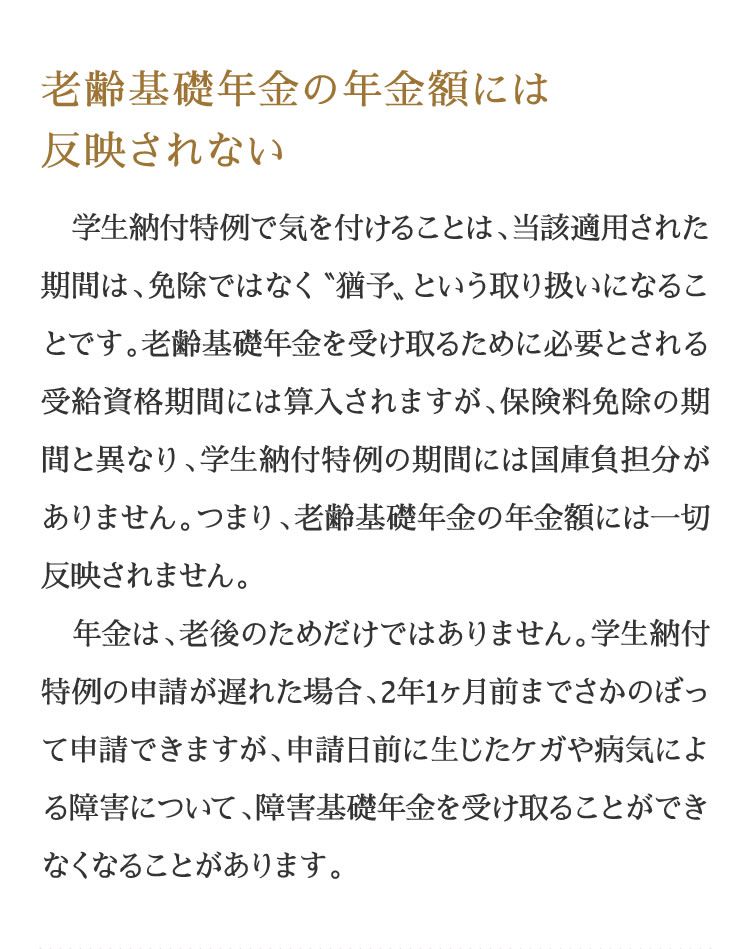 老齢基礎年金の年金額には
反映されない

学生納付特例で気を付けることは、当該適用された期間は、免除ではなく〝猶予〟という取り扱いになることです。老齢基礎年金を受け取るために必要とされる受給資格期間には算入されますが、保険料免除の期間と異なり、学生納付特例の期間には国庫負担分がありません。つまり、老齢基礎年金の年金額には一切反映されません。

年金は、老後のためだけではありません。学生納付特例の申請が遅れた場合、2年1ヶ月前までさかのぼって申請できますが、申請日前に生じたケガや病気による障害について、障害基礎年金を受け取ることができなくなることがあります。